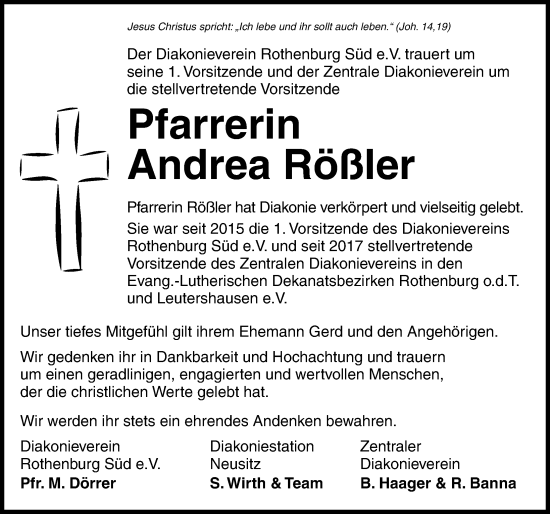 Jesus Christus spricht: „Ich lebe und ihr sollt auch leben.“ (Joh. 14,19)

Der Diakonieverein Rothenburg Süd e.V. trauert um seine 1. Vorsitzende und der Zentrale Diakonieverein um die stellvertretende Vorsitzende

Pfarrerin
Andrea Rößler

Pfarrerin Rößler hat Diakonie verkörpert und vielseitig gelebt. Sie war seit 2015 die 1. Vorsitzende des Diakonievereins Rothenburg Süd e.V. und seit 2017 stellvertretende Vorsitzende des Zentralen Diakonievereins in den Evang.-Lutherischen Dekanatsbezirken Rothenburg o.d.T. und Leutershausen e.V.

Unser tiefes Mitgefühl gilt ihrem Ehemann Gerd und den Angehörigen.

Wir gedenken ihr in Dankbarkeit und Hochachtung und trauern um einen geradlinigen, engagierten und wertvollen Menschen, der die christlichen Werte gelebt hat.

Wir werden ihr stets ein ehrendes Andenken bewahren.

Diakonieverein
Rothenburg Süd e.V.
Pfr. M. Dörrer

Diakoniestation
Neusitz
S. Wirth & Team

Zentraler
Diakonieverein
B. Haager & R. Banna